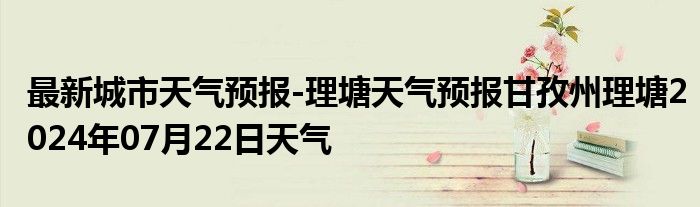 最新城市天气预报-理塘天气预报甘孜州理塘2024年07月22日天气